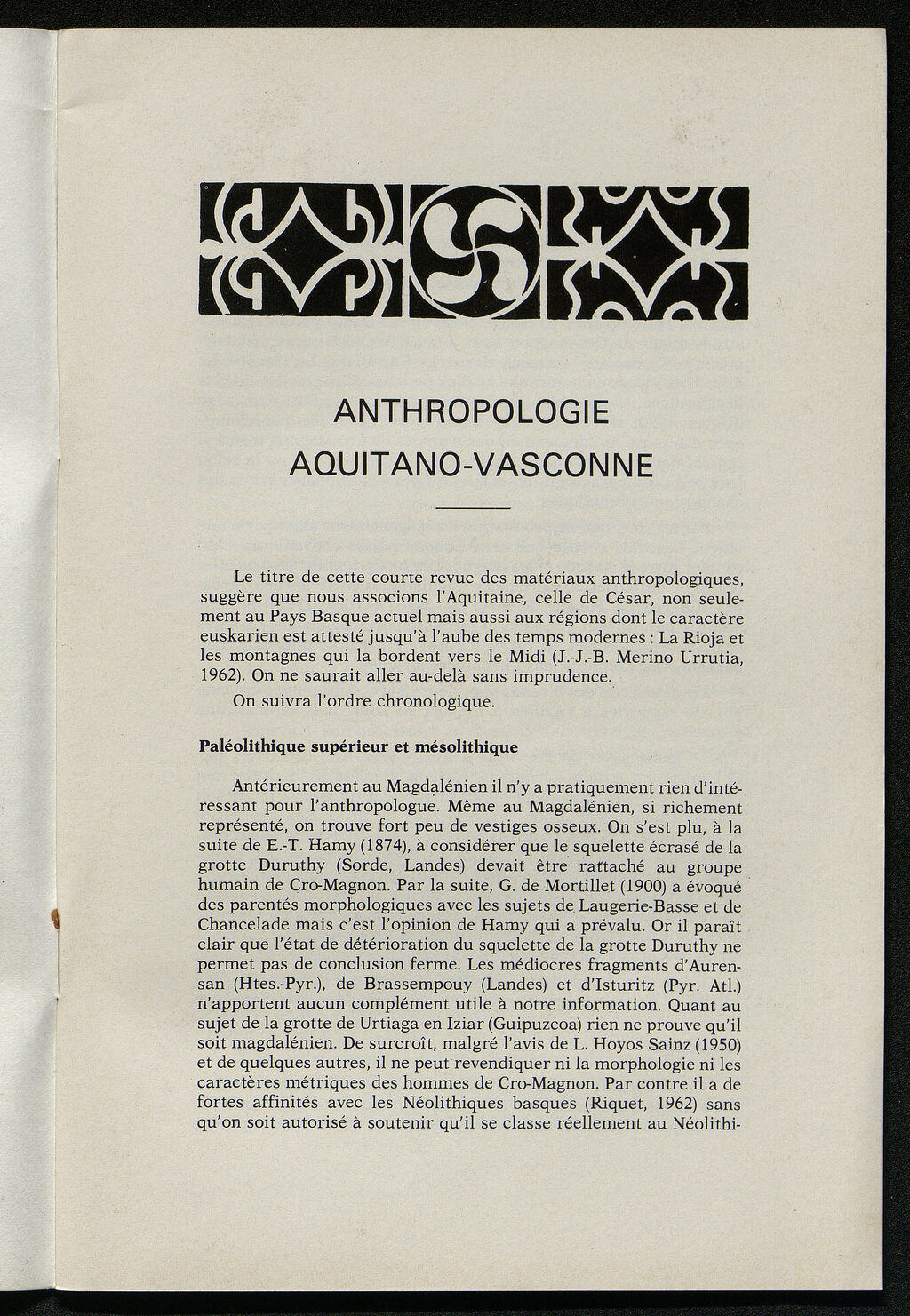 ANTHROPOLOGIE
AQUITANO-VASCONNE

Le titre de cette courte revue des matériaux anthropologiques, suggère que nous associons l'Aquitaine, celle de César, non seulement au Pays Basque actuel mais aussi aux régions dont le caractère euskarien est attesté jusqu'à l'aube des temps modernes : La Rioja et les montagnes qui la bordent vers le Midi (J.-J.-B. Merino Urrutia, 1962). On ne saurait aller au-delà sans imprudence.

On suivra l'ordre chronologique.

Paléolithique supérieur et mésolithique

Antérieurement au Magdalénien il n'y a pratiquement rien d'intéressant pour l'anthropologue. Même au Magdalénien, si richement représenté, on trouve fort peu de vestiges osseux. On s'est plu, à la suite de E.-T. Hamy (1874), à considérer que le squelette écrasé de la grotte Duruthy (Sorde, Landes) devait être rattaché au groupe humain de Cro-Magnon. Par la suite, G. de Mortillet (1900) a évoqué des parentés morphologiques avec les sujets de Laugerie-Basse et de Chancelade mais c'est l'opinion de Hamy qui a prévalu. Or il paraît clair que l'état de détérioration du squelette de la grotte Duruthy ne permet pas de conclusion ferme. Les médiocres fragments d'Aurensan (Htes.-Pyr.), de Brassempouy (Landes) et d'Isturitz (Pyr. Atl.) n'apportent aucun complément utile à notre information. Quant au sujet de la grotte de Urtiaga en Iziar (Guipuzcoa) rien ne prouve qu'il soit magdalénien. De surcroît, malgré l'avis de L. Hoyos Sainz (1950) et de quelques autres, il ne peut revendiquer ni la morphologie ni les caractères métriques des hommes de Cro-Magnon. Par contre il a de fortes affinités avec les Néolithiques basques (Riquet, 1962) sans qu'on soit autorisé à soutenir qu'il se classe réellement au Néolithi-